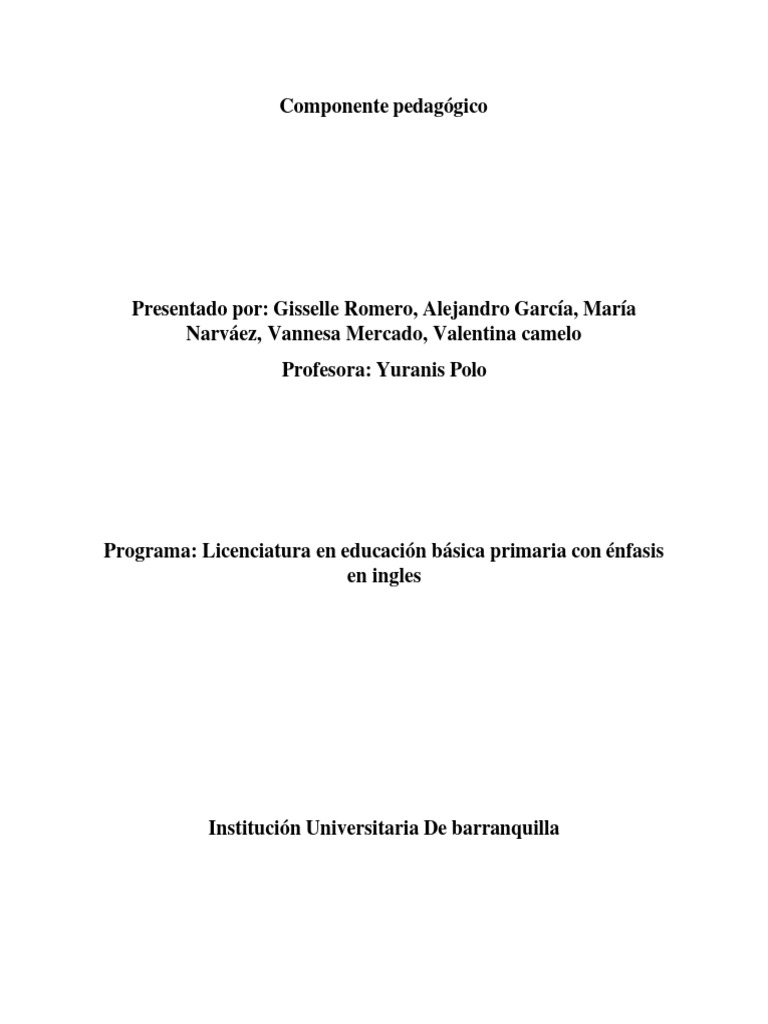 Componente pedagógico

Presentado por: Gisselle Romero, Alejandro García, María Narváez, Vannesa Mercado, Valentina camelo

Profesora: Yuranis Polo

Programa: Licenciatura en educación básica primaria con énfasis en ingles

Institución Universitaria De barranquilla